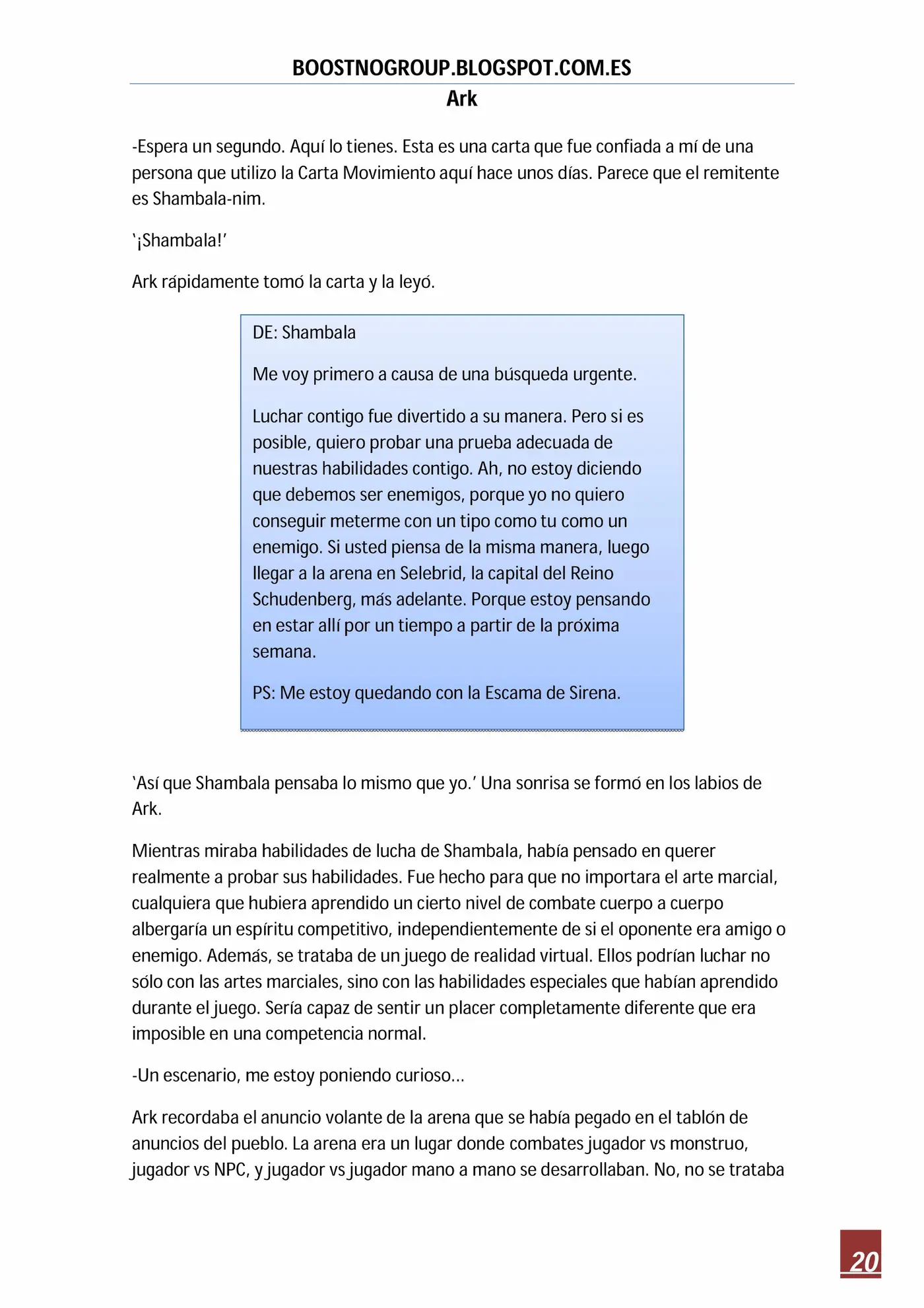 BOOSTNOGROUP.BLOGSPOT.COM.ES

Ark

-Espera un segundo. Aquí lo tienes. Esta es una carta que fue confiada a mí de una persona que utilizo la Carta Movimiento aquí hace unos días. Parece que el remitente es Shambala-nim.

'¡Shambala!'

Ark rápidamente tomó la carta y la leyó.

DE: Shambala

Me voy primero a causa de una búsqueda urgente.

Luchar contigo fue divertido a su manera. Pero si es posible, quiero probar una prueba adecuada de nuestras habilidades contigo. Ah, no estoy diciendo que debemos ser enemigos, porque yo no quiero conseguir meterme con un tipo como tu como un enemigo. Si usted piensa de la misma manera, luego llegar a la arena en Selebrid, la capital del Reino Schudenberg, más adelante. Porque estoy pensando en estar allí por un tiempo a partir de la próxima semana.

PS: Me estoy quedando con la Escama de Sirena.

'Así que Shambala pensaba lo mismo que yo.' Una sonrisa se formó en los labios de Ark.

Mientras miraba habilidades de lucha de Shambala, había pensado en querer realmente a probar sus habilidades. Fue hecho para que no importara el arte marcial, cualquiera que hubiera aprendido un cierto nivel de combate cuerpo a cuerpo albergaría un espíritu competitivo, independientemente de si el oponente era amigo o enemigo. Además, se trataba de un juego de realidad virtual. Ellos podrían luchar no sólo con las artes marciales, sino con las habilidades especiales que habían aprendido durante el juego. Sería capaz de sentir un placer completamente diferente que era imposible en una competencia normal.

-Un escenario, me estoy poniendo curioso…

Ark recordaba el anuncio volante de la arena que se había pegado en el tablón de anuncios del pueblo. La arena era un lugar donde combates jugador vs monstruo, jugador vs NPC, y jugador vs jugador mano a mano se desarrollaban. No, no se trataba

20